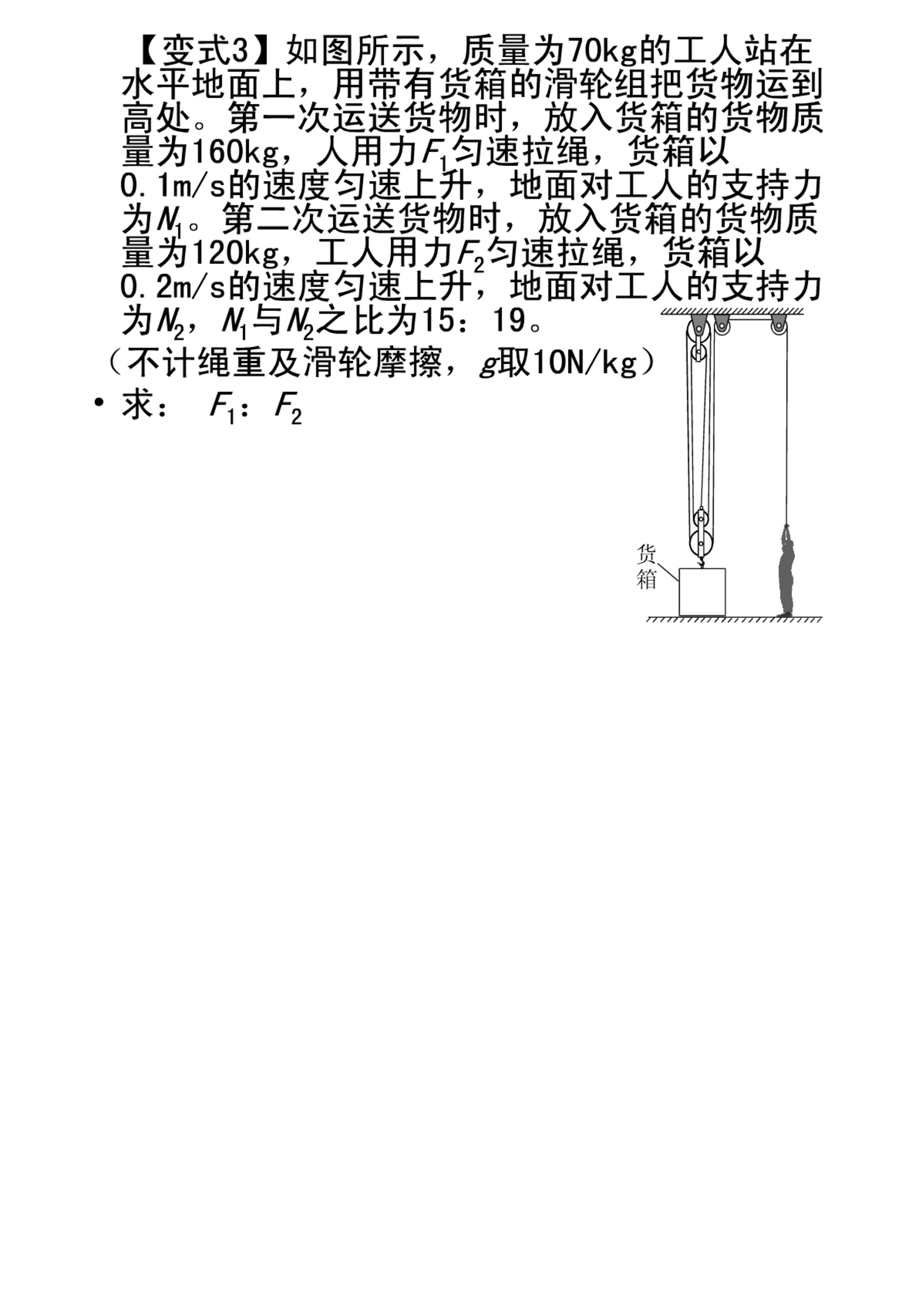 【变式3】如图所示，质量为70kg的工人站在水平地面上，用带有货箱的滑轮组把货物运到高处。第一次运送货物时，放入货箱的货物质量为160kg，人用力$F_1$匀速拉绳，货箱以0.1m/s的速度匀速上升，地面对工人的支持力为$N_1$。第二次运送货物时，放入货箱的货物质量为120kg，工人用力$F_2$匀速拉绳，货箱以0.2m/s的速度匀速上升，地面对工人的支持力为$N_2$，$N_1$与$N_2$之比为15：19。

（不计绳重及滑轮摩擦，$g$取10N/kg）

• 求： $F_1$：$F_2$

货箱